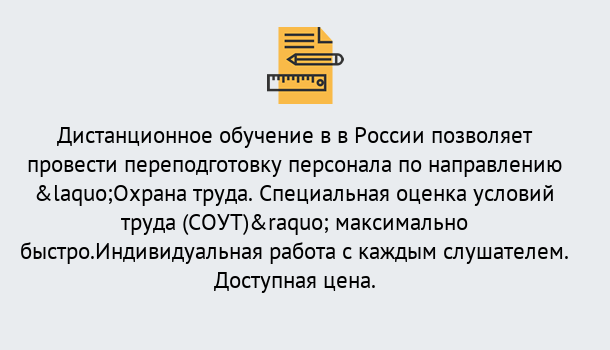 Дистанционное обучение в в России позволяет провести переподготовку персонала по направлению &laquo;Охрана труда. Специальная оценка условий труда (СОУТ)&raquo; максимально быстро.Индивидуальная работа с каждым слушателем. Доступная цена.